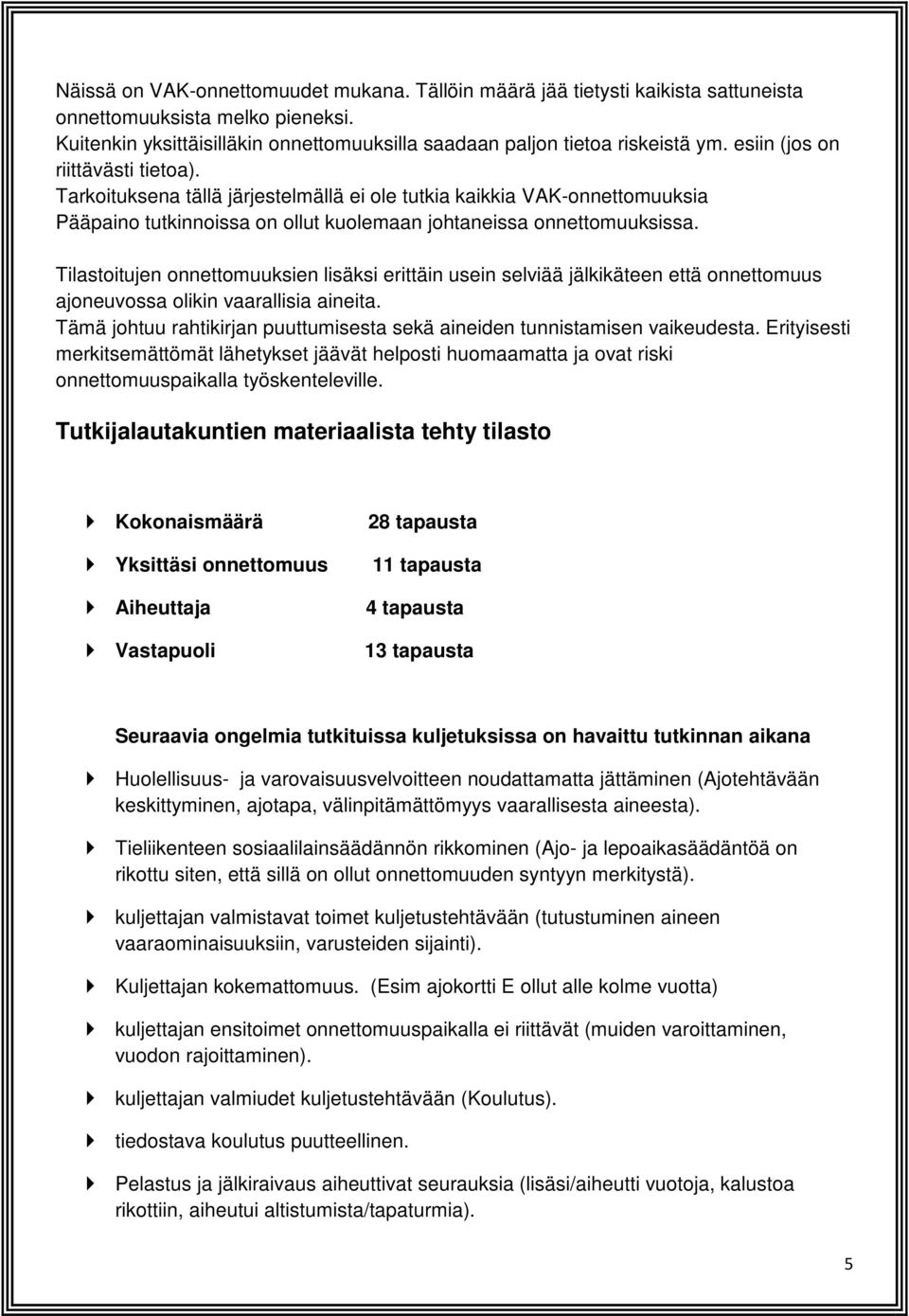 Näissä on VAK-onnettomuudet mukana. Tällöin määrä jää tietysti kaikista sattuneista onnettomuuksista melko pieneksi.
Kuitenkin yksittäisilläkin onnettomuuksilla saadaan paljon tietoa riskeistä ym. esiin (jos on riittävästi tietoa).
Tarkoituksena tällä järjestelmällä ei ole tutkia kaikkia VAK-onnettomuuksia
Pääpaino tutkinnoissa on ollut kuolemaan johtaneissa onnettomuuksissa.

Tilastoitujen onnettomuuksien lisäksi erittäin usein selviää jälkikäteen että onnettomuus ajoneuvossa olikin vaarallisia aineita.
Tämä johtuu rahtikirjan puuttumisesta sekä aineiden tunnistamisen vaikeudesta. Erityisesti merkitsemättömät lähetykset jäävät helposti huomaamatta ja ovat riski onnettomuuspaikalla työskenteleville.

Tutkijalautakuntien materiaalista tehty tilasto

Kokonaismäärä 28 tapausta

Yksittäsi onnettomuus 11 tapausta

Aiheuttaja 4 tapausta

Vastapuoli 13 tapausta

Seuraavia ongelmia tutkituissa kuljetuksissa on havaittu tutkinnan aikana

Huolellisuus- ja varovaisuusvelvoitteen noudattamatta jättäminen (Ajotehtävään keskittyminen, ajotapa, välinpitämättömyys vaarallisesta aineesta).

Tieliikenteen sosiaalilainsäädännön rikkominen (Ajo- ja lepoaikasäädäntöä on rikottu siten, että sillä on ollut onnettomuuden syntyyn merkitystä).

kuljettajan valmistavat toimet kuljetustehtävään (tutustuminen aineen vaaraominaisuuksiin, varusteiden sijainti).

Kuljettajan kokemattomuus. (Esim ajokortti E ollut alle kolme vuotta)

kuljettajan ensitoimet onnettomuuspaikalla ei riittävät (muiden varoittaminen, vuodon rajoittaminen).

kuljettajan valmiudet kuljetustehtävään (Koulutus).

tiedostava koulutus puutteellinen.

Pelastus ja jälkiraivaus aiheuttivat seurauksia (lisäsi/aiheutti vuotoja, kalustoa rikottiin, aiheutui altistumista/tapaturmia).

5